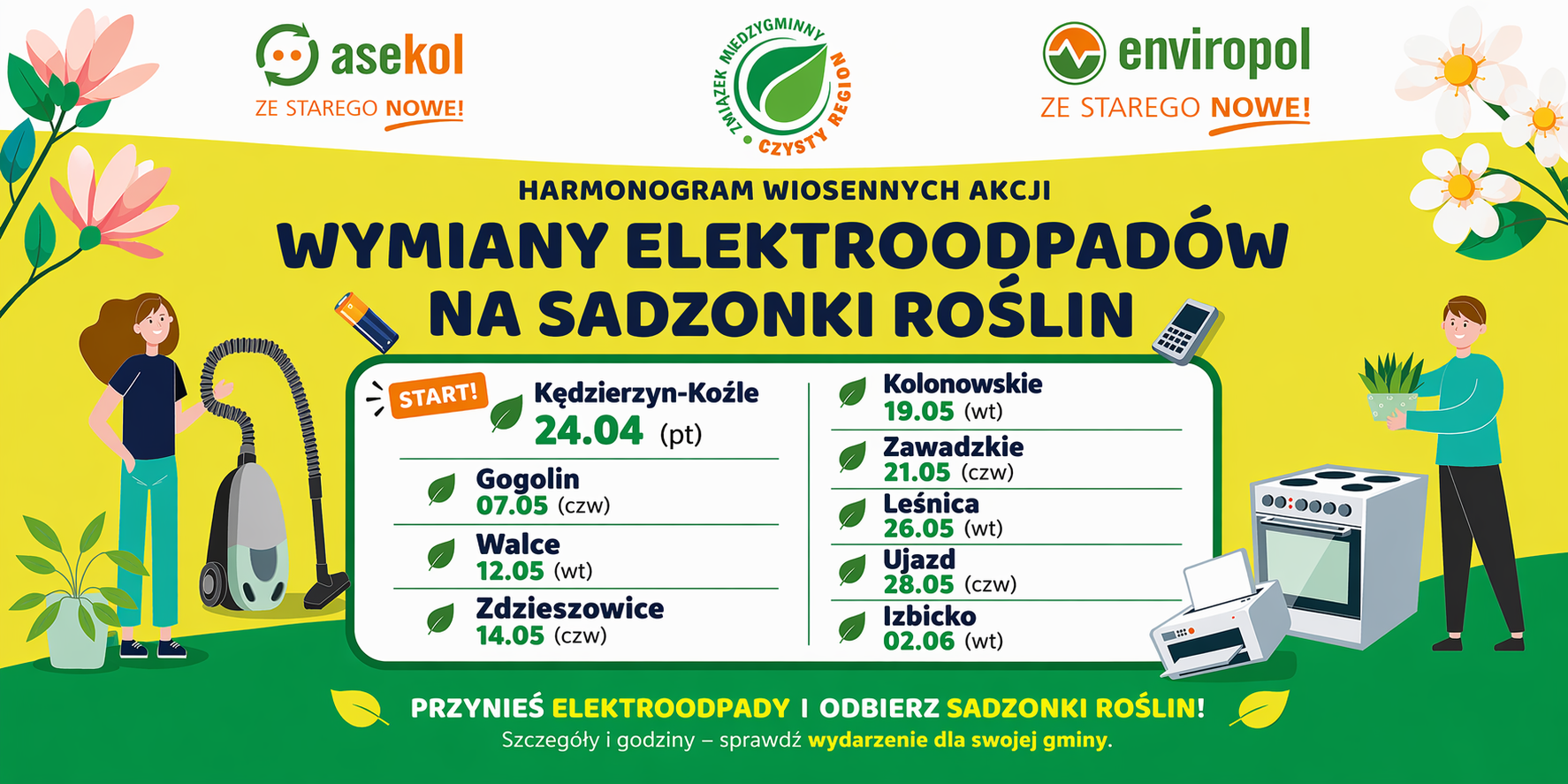 asekol
ZE STAREGO NOWE!

ZWIĄZEK MIĘDZYGMINNY CZYSTY REGION

enviropol
ZE STAREGO NOWE!

HARMONOGRAM WIOSENNYCH AKCJI
WYMIANY ELEKTROODPADÓW NA SADZONKI ROŚLIN

START!
Kędzierzyn-Koźle
24.04 (pt)

Gogolin
07.05 (czw)

Walce
12.05 (wt)

Zdzieszowice
14.05 (czw)

Kolonowskie
19.05 (wt)

Zawadzkie
21.05 (czw)

Leśnica
26.05 (wt)

Ujazd
28.05 (czw)

Izbicko
02.06 (wt)

PRZYNIEŚ ELEKTROODPADY I ODBIERZ SADZONKI ROŚLIN!
Szczegóły i godziny – sprawdź wydarzenie dla swojej gminy.